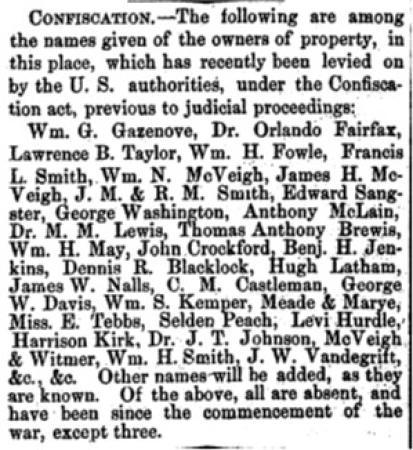 CONFISCATION.—The following are among the names given of the owners of property, in this place, which has recently been levied on by the U. S. authorities, under the Confiscation act, previous to judicial proceedings:

Wm. G. Gazenove, Dr. Orlando Fairfax, Lawrence B. Taylor, Wm. H. Fowle, Francis L. Smith, Wm. N. McVeigh, James H. McVeigh, J. M. & R. M. Smith, Edward Sangster, George Washington, Anthony McLain, Dr. M. M. Lewis, Thomas Anthony Brewis, Wm. H. May, John Crockford, Benj. H. Jenkins, Dennis R. Blacklock, Hugh Latham, James W. Nalls, C. M. Castleman, George W. Davis, Wm. S. Kemper, Meade & Marye, Miss. E. Tebbs, Selden Peach, Levi Hurdle, Harrison Kirk, Dr. J. T. Johnson, McVeigh & Witmer, Wm. H. Smith, J. W. Vandegrift, &c., &c. Other names will be added, as they are known. Of the above, all are absent, and have been since the commencement of the war, except three.